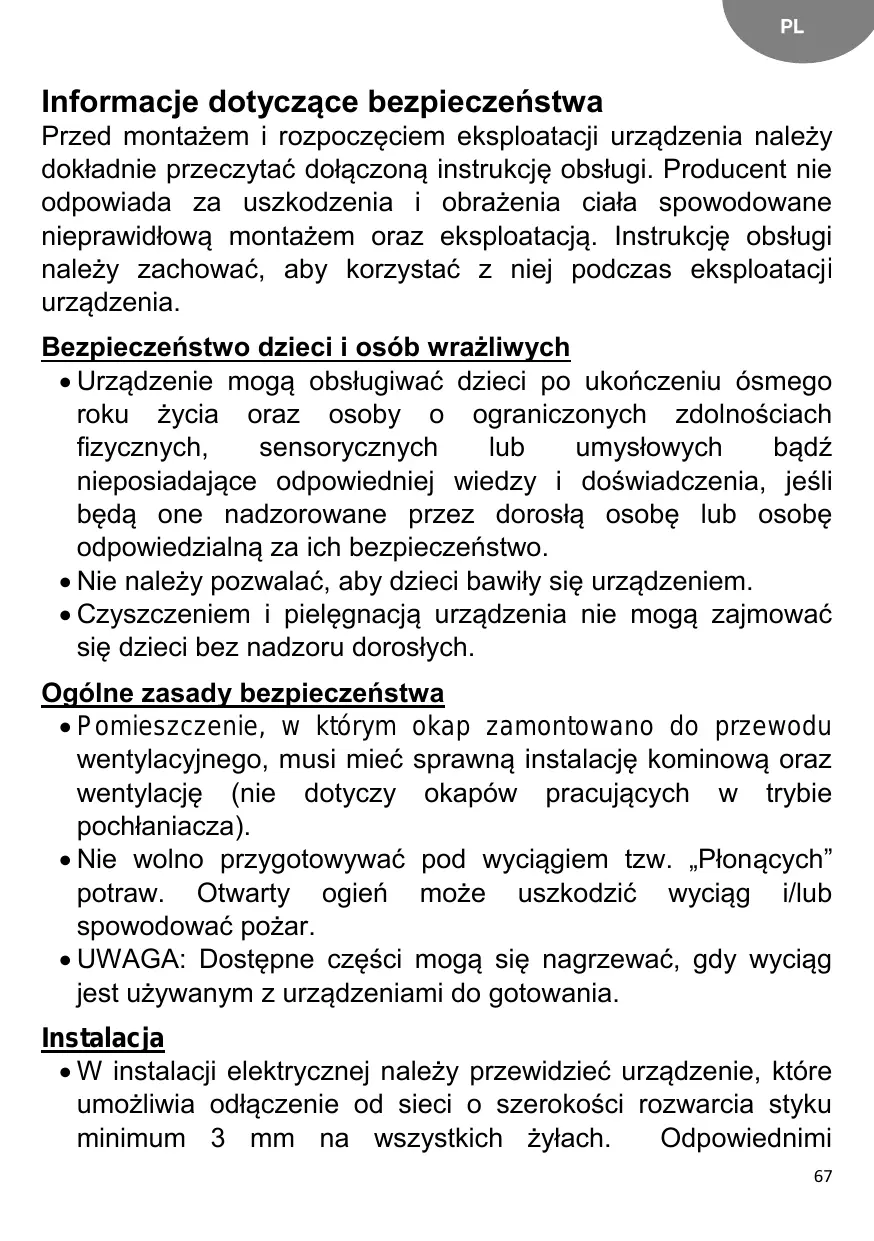 PL

Informacje dotyczące bezpieczeństwa
Przed montażem i rozpoczęciem eksploatacji urządzenia należy dokładnie przeczytać dołączoną instrukcję obsługi. Producent nie odpowiada za uszkodzenia i obrażenia ciała spowodowane nieprawidłową montażem oraz eksploatacją. Instrukcję obsługi należy zachować, aby korzystać z niej podczas eksploatacji urządzenia.

Bezpieczeństwo dzieci i osób wrażliwych
• Urządzenie mogą obsługiwać dzieci po ukończeniu ósmego roku życia oraz osoby o ograniczonych zdolnościach fizycznych, sensorycznych lub umysłowych bądź nieposiadające odpowiedniej wiedzy i doświadczenia, jeśli będą one nadzorowane przez dorosłą osobę lub osobę odpowiedzialną za ich bezpieczeństwo.
• Nie należy pozwalać, aby dzieci bawiły się urządzeniem.
• Czyszczeniem i pielęgnacją urządzenia nie mogą zajmować się dzieci bez nadzoru dorosłych.

Ogólne zasady bezpieczeństwa
• Pomieszczenie, w którym okap zamontowano do przewodu wentylacyjnego, musi mieć sprawną instalację kominową oraz wentylację (nie dotyczy okapów pracujących w trybie pochłaniacza).
• Nie wolno przygotowywać pod wyciągiem tzw. „Płonących” potraw. Otwarty ogień może uszkodzić wyciąg i/lub spowodować pożar.
• UWAGA: Dostępne części mogą się nagrzewać, gdy wyciąg jest używanym z urządzeniami do gotowania.

Instalacja
• W instalacji elektrycznej należy przewidzieć urządzenie, które umożliwia odłączenie od sieci o szerokości rozwarcia styku minimum 3 mm na wszystkich żyłach. Odpowiednimi

67